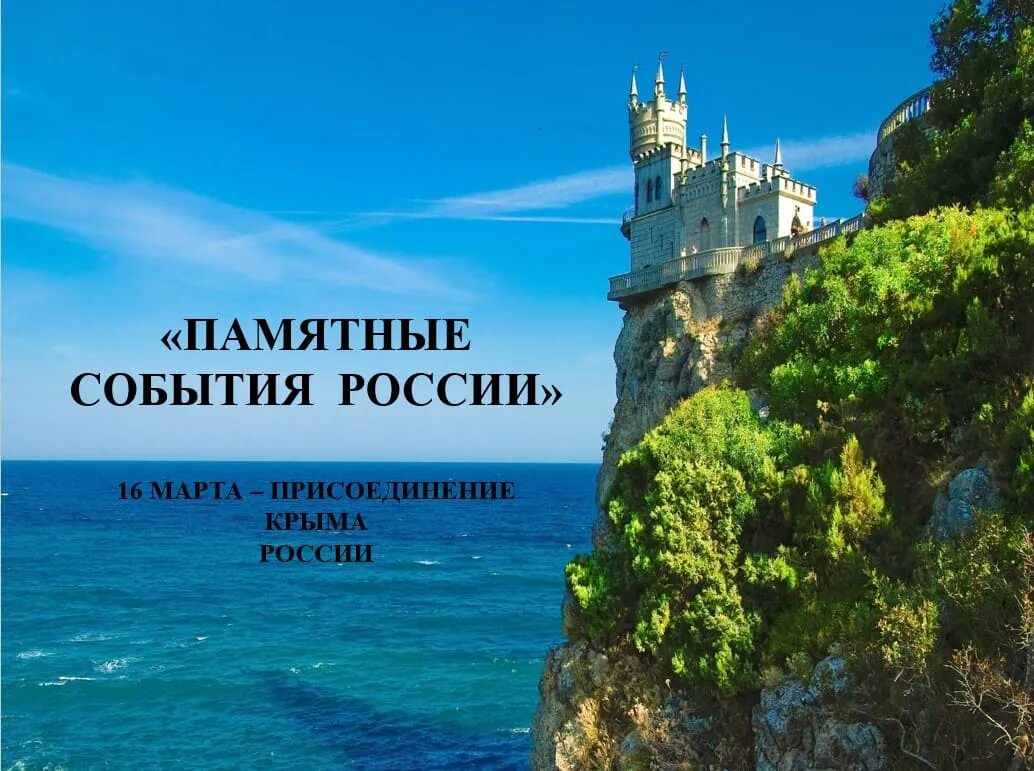 «ПАМЯТНЫЕ СОБЫТИЯ РОССИИ»

16 МАРТА – ПРИСОЕДИНЕНИЕ КРЫМА РОССИИ